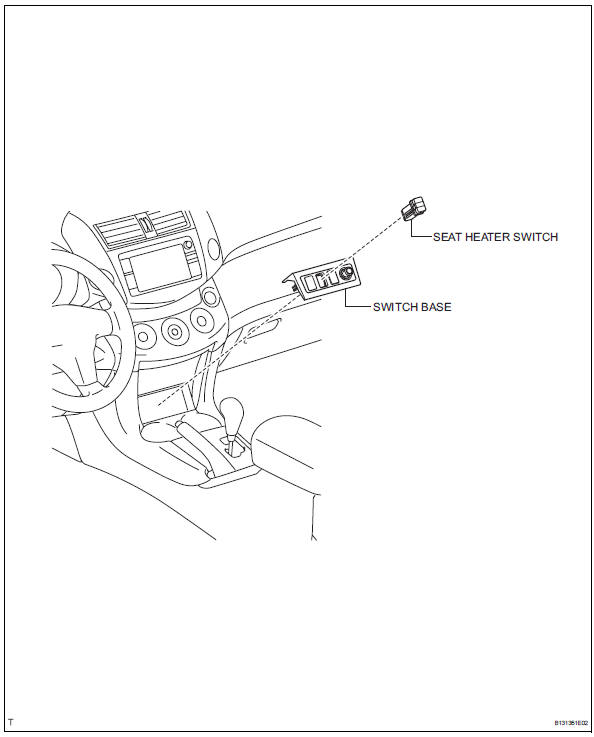 SEAT HEATER SWITCH

SWITCH BASE

T

B131361E02